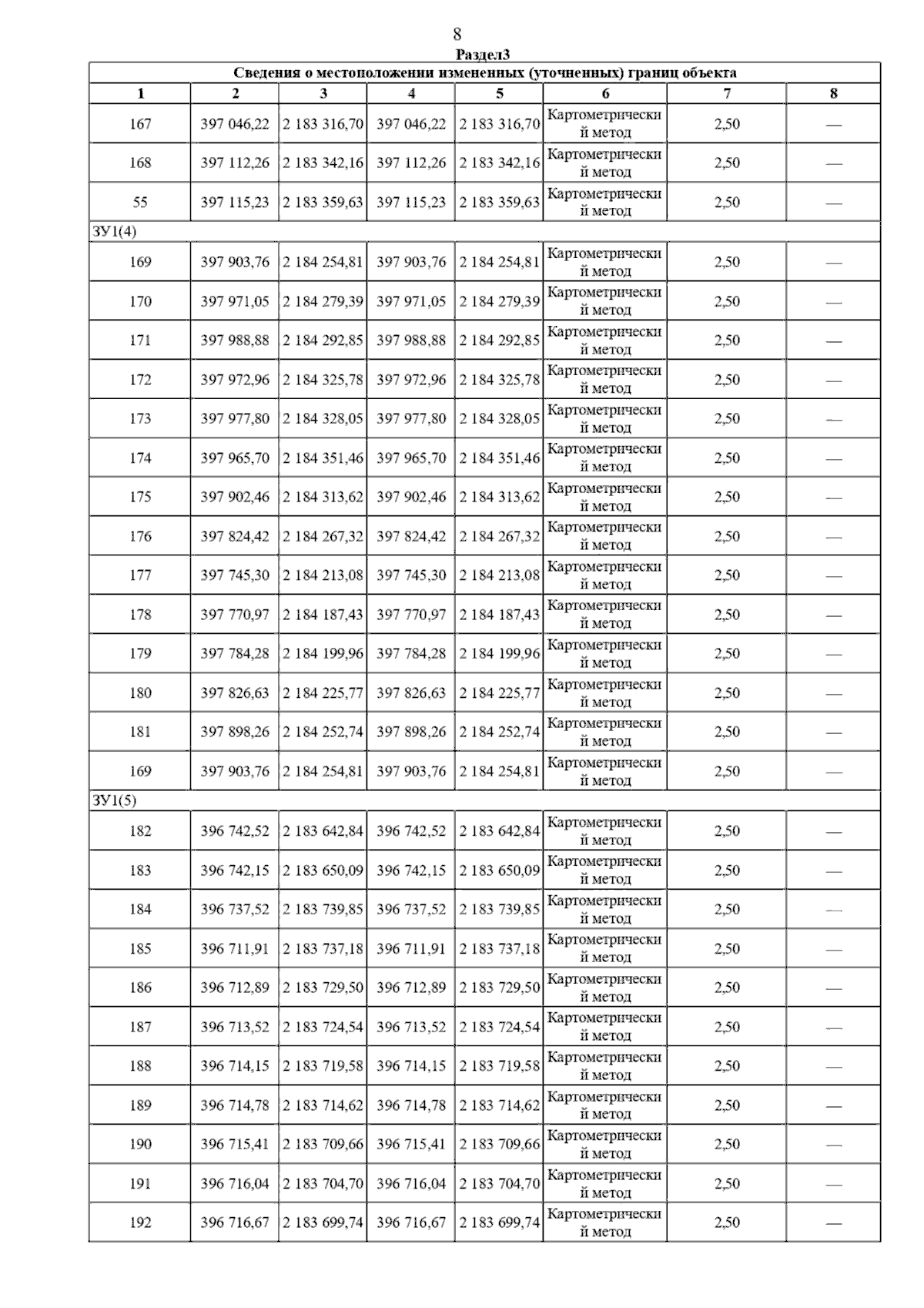 8

Раздел3

| Сведения о местоположении измененных (уточненных) границ объекта | | | | | | | |
|---|---|---|---|---|---|---|---|
| 1 | 2 | 3 | 4 | 5 | 6 | 7 | 8 |
| 167 | 397 046,22 | 2 183 316,70 | 397 046,22 | 2 183 316,70 | Картометрический метод | 2,50 | — |
| 168 | 397 112,26 | 2 183 342,16 | 397 112,26 | 2 183 342,16 | Картометрический метод | 2,50 | — |
| 55 | 397 115,23 | 2 183 359,63 | 397 115,23 | 2 183 359,63 | Картометрический метод | 2,50 | — |
| ЗУ1(4) | | | | | | | |
| 169 | 397 903,76 | 2 184 254,81 | 397 903,76 | 2 184 254,81 | Картометрический метод | 2,50 | — |
| 170 | 397 971,05 | 2 184 279,39 | 397 971,05 | 2 184 279,39 | Картометрический метод | 2,50 | — |
| 171 | 397 988,88 | 2 184 292,85 | 397 988,88 | 2 184 292,85 | Картометрический метод | 2,50 | — |
| 172 | 397 972,96 | 2 184 325,78 | 397 972,96 | 2 184 325,78 | Картометрический метод | 2,50 | — |
| 173 | 397 977,80 | 2 184 328,05 | 397 977,80 | 2 184 328,05 | Картометрический метод | 2,50 | — |
| 174 | 397 965,70 | 2 184 351,46 | 397 965,70 | 2 184 351,46 | Картометрический метод | 2,50 | — |
| 175 | 397 902,46 | 2 184 313,62 | 397 902,46 | 2 184 313,62 | Картометрический метод | 2,50 | — |
| 176 | 397 824,42 | 2 184 267,32 | 397 824,42 | 2 184 267,32 | Картометрический метод | 2,50 | — |
| 177 | 397 745,30 | 2 184 213,08 | 397 745,30 | 2 184 213,08 | Картометрический метод | 2,50 | — |
| 178 | 397 770,97 | 2 184 187,43 | 397 770,97 | 2 184 187,43 | Картометрический метод | 2,50 | — |
| 179 | 397 784,28 | 2 184 199,96 | 397 784,28 | 2 184 199,96 | Картометрический метод | 2,50 | — |
| 180 | 397 826,63 | 2 184 225,77 | 397 826,63 | 2 184 225,77 | Картометрический метод | 2,50 | — |
| 181 | 397 898,26 | 2 184 252,74 | 397 898,26 | 2 184 252,74 | Картометрический метод | 2,50 | — |
| 169 | 397 903,76 | 2 184 254,81 | 397 903,76 | 2 184 254,81 | Картометрический метод | 2,50 | — |
| ЗУ1(5) | | | | | | | |
| 182 | 396 742,52 | 2 183 642,84 | 396 742,52 | 2 183 642,84 | Картометрический метод | 2,50 | — |
| 183 | 396 742,15 | 2 183 650,09 | 396 742,15 | 2 183 650,09 | Картометрический метод | 2,50 | — |
| 184 | 396 737,52 | 2 183 739,85 | 396 737,52 | 2 183 739,85 | Картометрический метод | 2,50 | — |
| 185 | 396 711,91 | 2 183 737,18 | 396 711,91 | 2 183 737,18 | Картометрический метод | 2,50 | — |
| 186 | 396 712,89 | 2 183 729,50 | 396 712,89 | 2 183 729,50 | Картометрический метод | 2,50 | — |
| 187 | 396 713,52 | 2 183 724,54 | 396 713,52 | 2 183 724,54 | Картометрический метод | 2,50 | — |
| 188 | 396 714,15 | 2 183 719,58 | 396 714,15 | 2 183 719,58 | Картометрический метод | 2,50 | — |
| 189 | 396 714,78 | 2 183 714,62 | 396 714,78 | 2 183 714,62 | Картометрический метод | 2,50 | — |
| 190 | 396 715,41 | 2 183 709,66 | 396 715,41 | 2 183 709,66 | Картометрический метод | 2,50 | — |
| 191 | 396 716,04 | 2 183 704,70 | 396 716,04 | 2 183 704,70 | Картометрический метод | 2,50 | — |
| 192 | 396 716,67 | 2 183 699,74 | 396 716,67 | 2 183 699,74 | Картометрический метод | 2,50 | — |